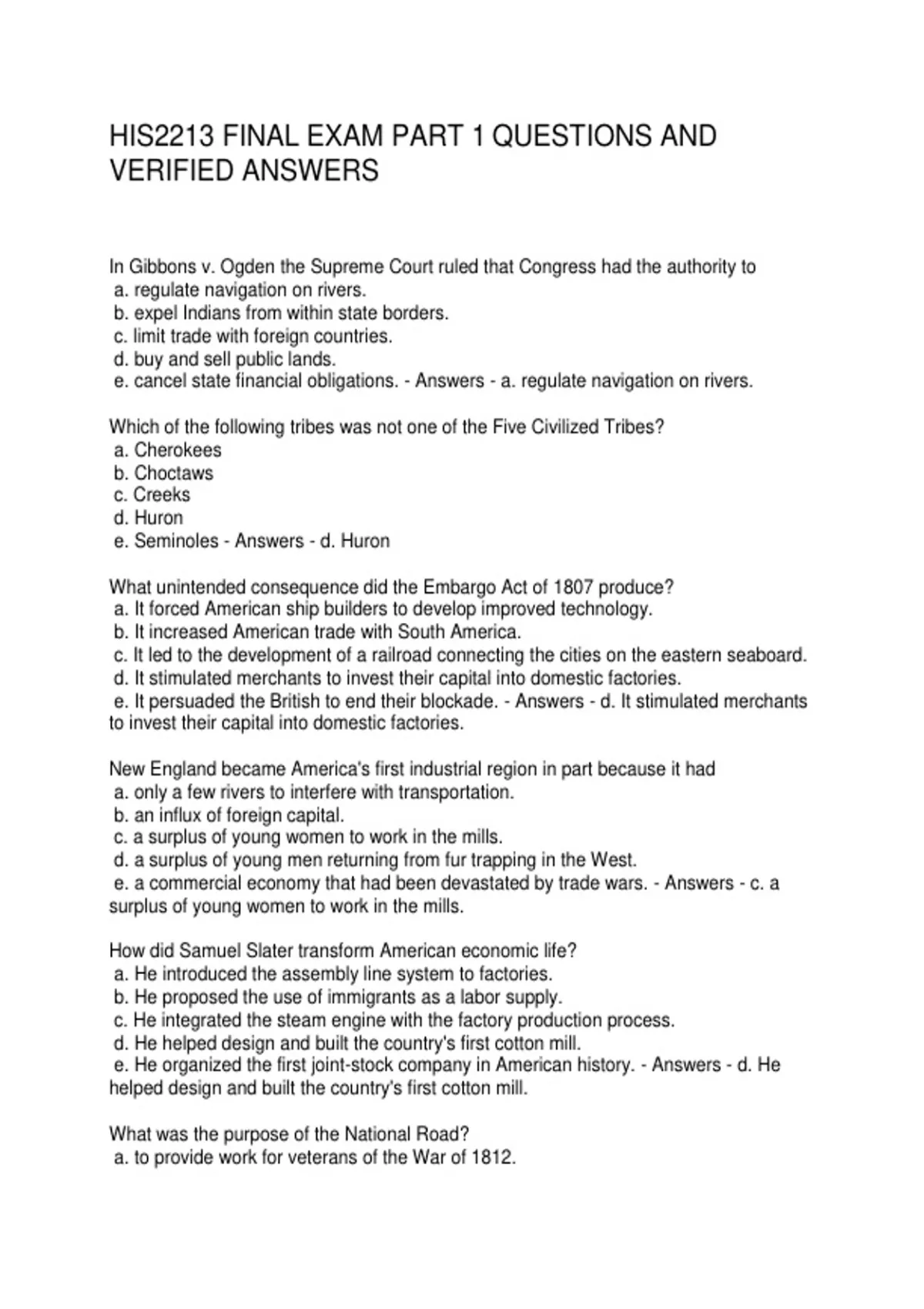 HIS2213 FINAL EXAM PART 1 QUESTIONS AND VERIFIED ANSWERS

In Gibbons v. Ogden the Supreme Court ruled that Congress had the authority to
a. regulate navigation on rivers.
b. expel Indians from within state borders.
c. limit trade with foreign countries.
d. buy and sell public lands.
e. cancel state financial obligations. - Answers - a. regulate navigation on rivers.

Which of the following tribes was not one of the Five Civilized Tribes?
a. Cherokees
b. Choctaws
c. Creeks
d. Huron
e. Seminoles - Answers - d. Huron

What unintended consequence did the Embargo Act of 1807 produce?
a. It forced American ship builders to develop improved technology.
b. It increased American trade with South America.
c. It led to the development of a railroad connecting the cities on the eastern seaboard.
d. It stimulated merchants to invest their capital into domestic factories.
e. It persuaded the British to end their blockade. - Answers - d. It stimulated merchants to invest their capital into domestic factories.

New England became America's first industrial region in part because it had
a. only a few rivers to interfere with transportation.
b. an influx of foreign capital.
c. a surplus of young women to work in the mills.
d. a surplus of young men returning from fur trapping in the West.
e. a commercial economy that had been devastated by trade wars. - Answers - c. a surplus of young women to work in the mills.

How did Samuel Slater transform American economic life?
a. He introduced the assembly line system to factories.
b. He proposed the use of immigrants as a labor supply.
c. He integrated the steam engine with the factory production process.
d. He helped design and built the country's first cotton mill.
e. He organized the first joint-stock company in American history. - Answers - d. He helped design and built the country's first cotton mill.

What was the purpose of the National Road?
a. to provide work for veterans of the War of 1812.